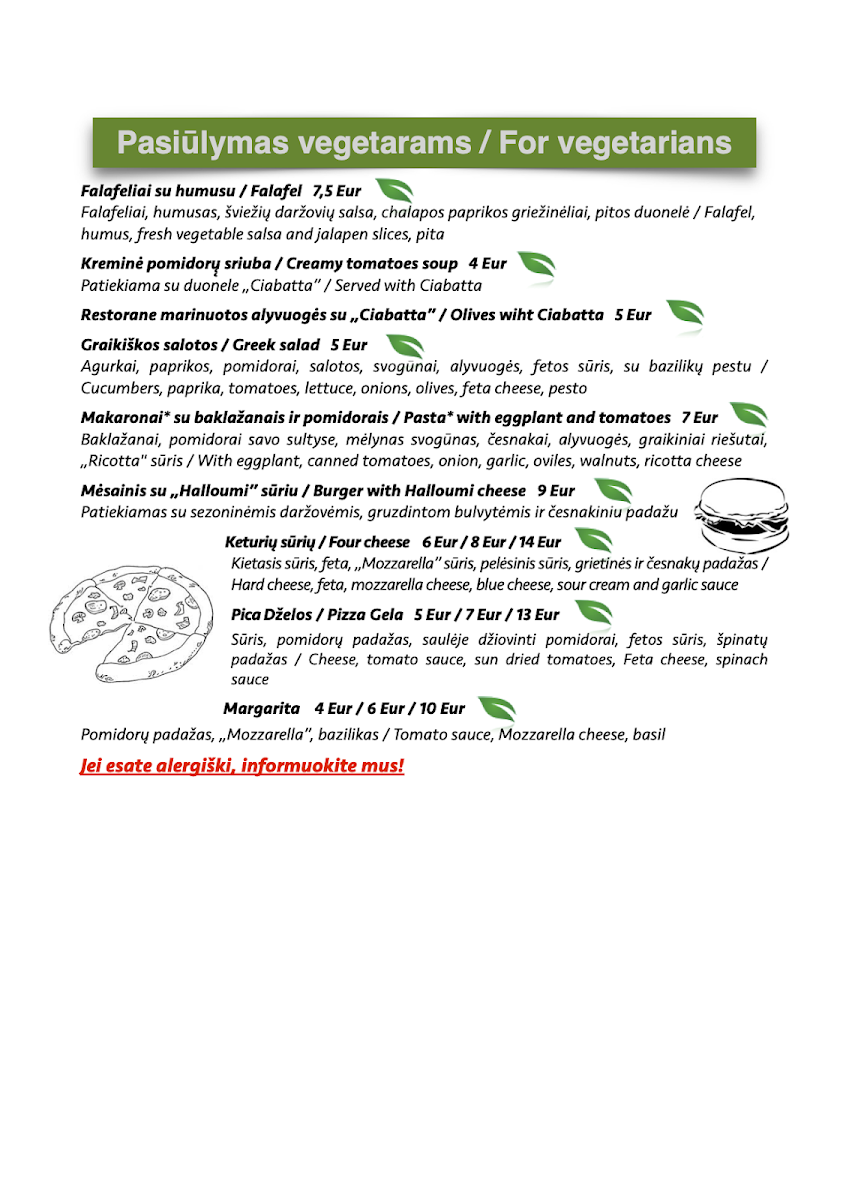 Pasiūlymas vegetarams / For vegetarians

Falafeliai su humusu / Falafel 7,5 Eur
Falafeliai, humusas, šviežių daržovių salsa, chalapos paprikos griežinėliai, pitos duonelė / Falafel, humus, fresh vegetable salsa and jalapen slices, pita

Kreminė pomidorų sriuba / Creamy tomatoes soup 4 Eur
Patiekiama su duonele „Ciabatta" / Served with Ciabatta

Restorane marinuotos alyvuogės su „Ciabatta" / Olives wiht Ciabatta 5 Eur

Graikiškos salotos / Greek salad 5 Eur
Agurkai, paprikos, pomidorai, salotos, svogūnai, alyvuogės, fetos sūris, su bazilikų pestu / Cucumbers, paprika, tomatoes, lettuce, onions, olives, feta cheese, pesto

Makaronai* su baklažanais ir pomidorais / Pasta* with eggplant and tomatoes 7 Eur
Baklažanai, pomidorai savo sultyse, mėlynas svogūnas, česnakai, alyvuogės, graikiniai riešutai, „Ricotta" sūris / With eggplant, canned tomatoes, onion, garlic, oviles, walnuts, ricotta cheese

Mėsainis su „Halloumi" sūriu / Burger with Halloumi cheese 9 Eur
Patiekiamas su sezoninėmis daržovėmis, gruzdintom bulvytėmis ir česnakiniu padažu

Keturių sūrių / Four cheese 6 Eur / 8 Eur / 14 Eur
Kietasis sūris, feta, „Mozzarella" sūris, pelėsinis sūris, grietinės ir česnakų padažas / Hard cheese, feta, mozzarella cheese, blue cheese, sour cream and garlic sauce

Pica Dželos / Pizza Gela 5 Eur / 7 Eur / 13 Eur
Sūris, pomidorų padažas, saulėje džiovinti pomidorai, fetos sūris, špinatų padažas / Cheese, tomato sauce, sun dried tomatoes, Feta cheese, spinach sauce

Margarita 4 Eur / 6 Eur / 10 Eur
Pomidorų padažas, „Mozzarella", bazilikas / Tomato sauce, Mozzarella cheese, basil

Jei esate alergiški, informuokite mus!